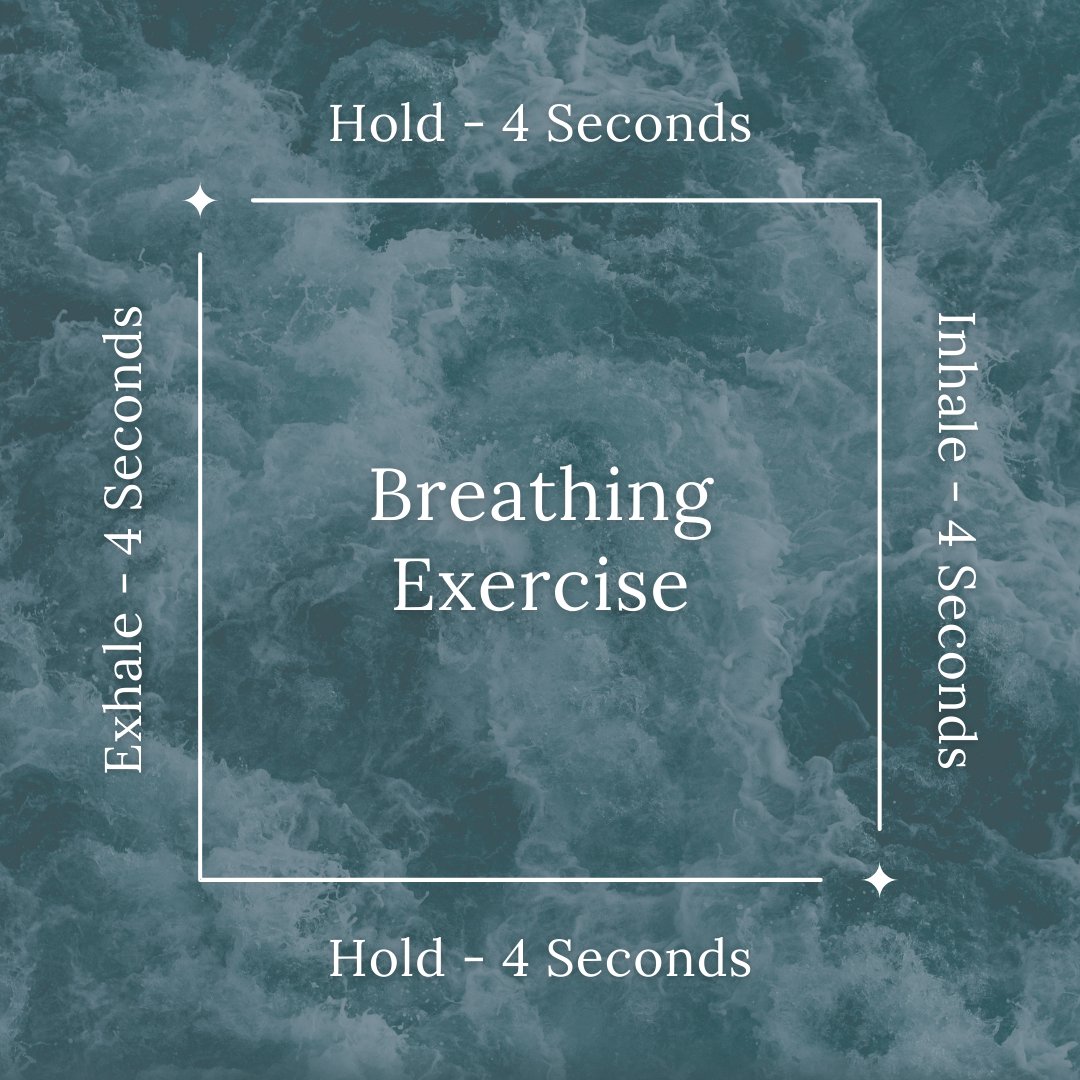 Hold - 4 Seconds

Exhale - 4 Seconds

Breathing Exercise

Inhale - 4 Seconds

Hold - 4 Seconds